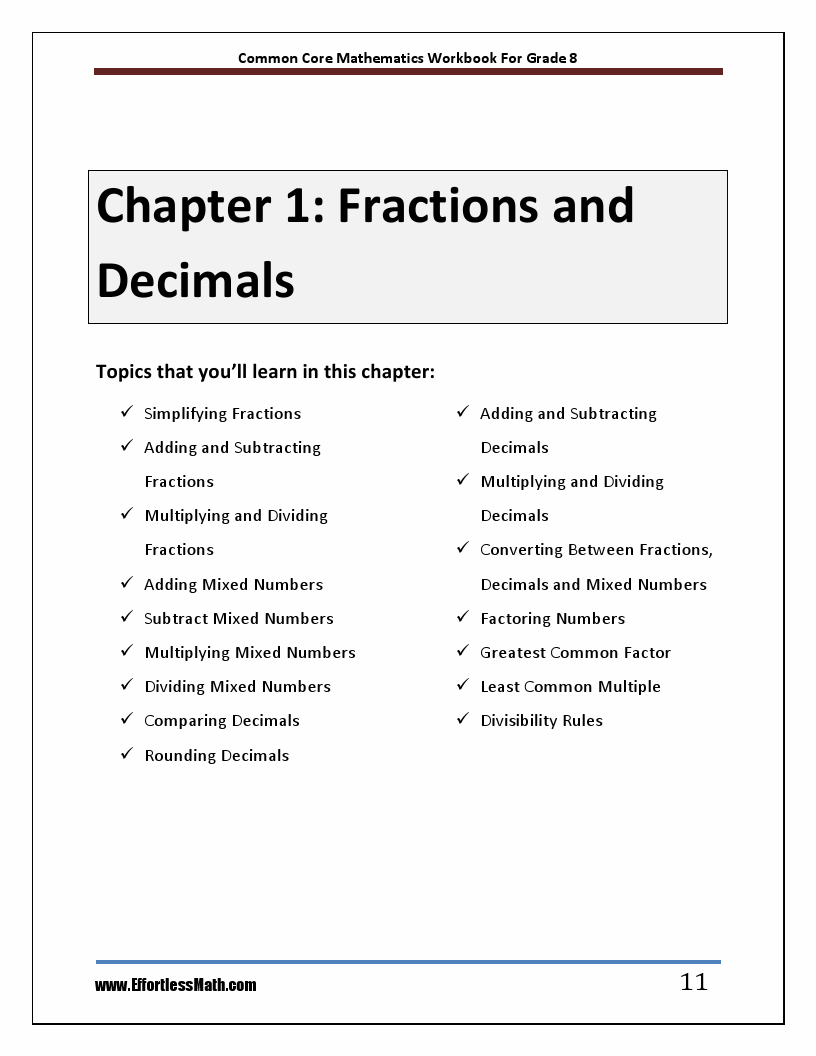 Common Core Mathematics Workbook For Grade 8

Chapter 1: Fractions and Decimals

Topics that you'll learn in this chapter:

✓ Simplifying Fractions
✓ Adding and Subtracting Fractions
✓ Multiplying and Dividing Fractions
✓ Adding Mixed Numbers
✓ Subtract Mixed Numbers
✓ Multiplying Mixed Numbers
✓ Dividing Mixed Numbers
✓ Comparing Decimals
✓ Rounding Decimals

✓ Adding and Subtracting Decimals
✓ Multiplying and Dividing Decimals
✓ Converting Between Fractions, Decimals and Mixed Numbers
✓ Factoring Numbers
✓ Greatest Common Factor
✓ Least Common Multiple
✓ Divisibility Rules

www.EffortlessMath.com

11